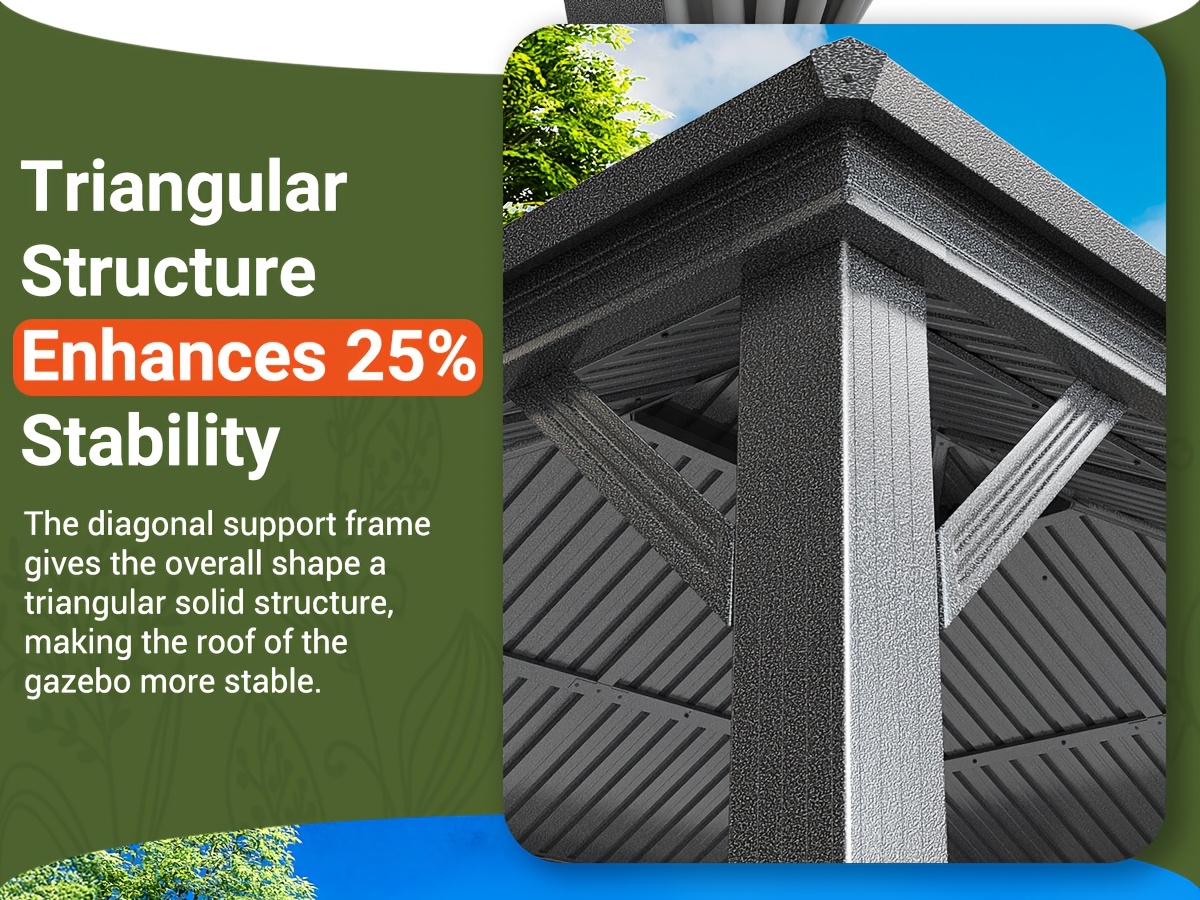 Triangular Structure Enhances 25% Stability

The diagonal support frame gives the overall shape a triangular solid structure, making the roof of the gazebo more stable.